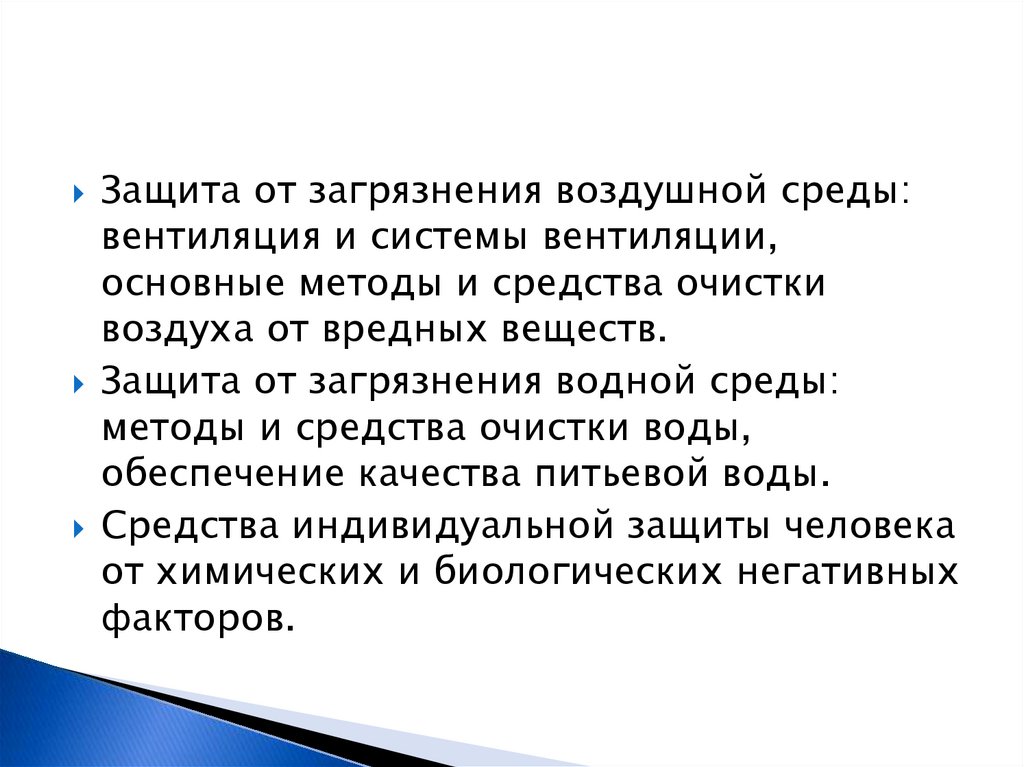 Защита от загрязнения воздушной среды: вентиляция и системы вентиляции, основные методы и средства очистки воздуха от вредных веществ.

Защита от загрязнения водной среды: методы и средства очистки воды, обеспечение качества питьевой воды.

Средства индивидуальной защиты человека от химических и биологических негативных факторов.